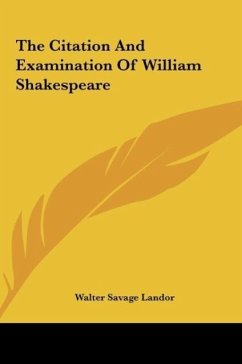 The Citation And Examination Of William Shakespeare

Walter Savage Landor